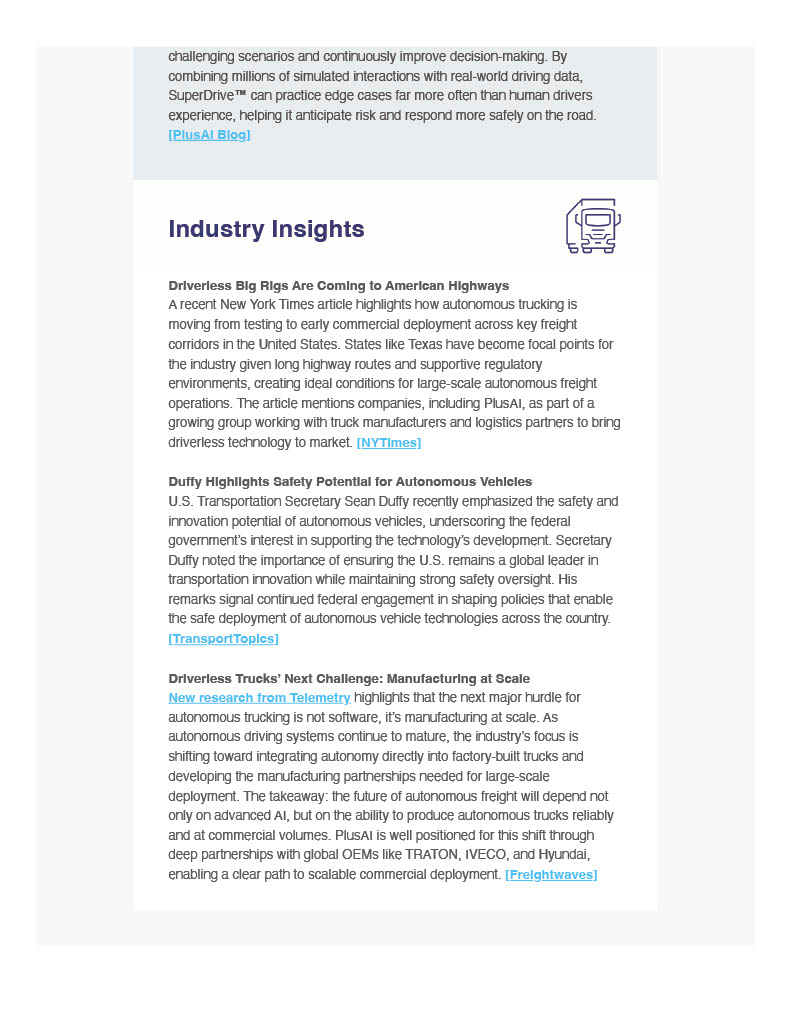 challenging scenarios and continuously improve decision-making. By combining millions of simulated interactions with real-world driving data, SuperDrive™ can practice edge cases far more often than human drivers experience, helping it anticipate risk and respond more safely on the road. [PlusAI Blog]

Industry Insights

Driverless Big Rigs Are Coming to American Highways
A recent New York Times article highlights how autonomous trucking is moving from testing to early commercial deployment across key freight corridors in the United States. States like Texas have become focal points for the industry given long highway routes and supportive regulatory environments, creating ideal conditions for large-scale autonomous freight operations. The article mentions companies, including PlusAI, as part of a growing group working with truck manufacturers and logistics partners to bring driverless technology to market. [NYTimes]

Duffy Highlights Safety Potential for Autonomous Vehicles
U.S. Transportation Secretary Sean Duffy recently emphasized the safety and innovation potential of autonomous vehicles, underscoring the federal government's interest in supporting the technology's development. Secretary Duffy noted the importance of ensuring the U.S. remains a global leader in transportation innovation while maintaining strong safety oversight. His remarks signal continued federal engagement in shaping policies that enable the safe deployment of autonomous vehicle technologies across the country. [TransportTopics]

Driverless Trucks' Next Challenge: Manufacturing at Scale
New research from Telemetry highlights that the next major hurdle for autonomous trucking is not software, it's manufacturing at scale. As autonomous driving systems continue to mature, the industry's focus is shifting toward integrating autonomy directly into factory-built trucks and developing the manufacturing partnerships needed for large-scale deployment. The takeaway: the future of autonomous freight will depend not only on advanced AI, but on the ability to produce autonomous trucks reliably and at commercial volumes. PlusAI is well positioned for this shift through deep partnerships with global OEMs like TRATON, IVECO, and Hyundai, enabling a clear path to scalable commercial deployment. [Freightwaves]